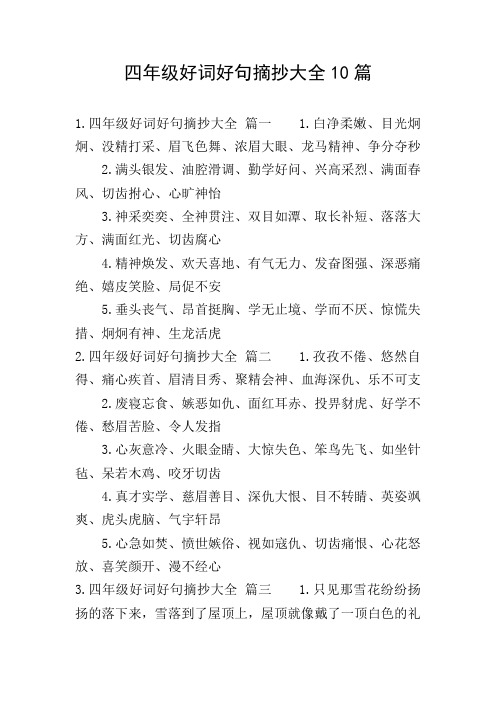 四年级好词好句摘抄大全10篇

1.四年级好词好句摘抄大全 篇一 1.白净柔嫩、目光炯炯、没精打采、眉飞色舞、浓眉大眼、龙马精神、争分夺秒

2.满头银发、油腔滑调、勤学好问、兴高采烈、满面春风、切齿拊心、心旷神怡

3.神采奕奕、全神贯注、双目如潭、取长补短、落落大方、满面红光、切齿腐心

4.精神焕发、欢天喜地、有气无力、发奋图强、深恶痛绝、嬉皮笑脸、局促不安

5.垂头丧气、昂首挺胸、学无止境、学而不厌、惊慌失措、炯炯有神、生龙活虎

2.四年级好词好句摘抄大全 篇二 1.孜孜不倦、悠然自得、痛心疾首、眉清目秀、聚精会神、血海深仇、乐不可支

2.废寝忘食、嫉恶如仇、面红耳赤、投畀豺虎、好学不倦、愁眉苦脸、令人发指

3.心灰意冷、火眼金睛、大惊失色、笨鸟先飞、如坐针毡、呆若木鸡、咬牙切齿

4.真才实学、慈眉善目、深仇大恨、目不转睛、英姿飒爽、虎头虎脑、气宇轩昂

5.心急如焚、愤世嫉俗、视如寇仇、切齿痛恨、心花怒放、喜笑颜开、漫不经心

3.四年级好词好句摘抄大全 篇三 1.只见那雪花纷纷扬扬的落下来，雪落到了屋顶上，屋顶就像戴了一顶白色的礼